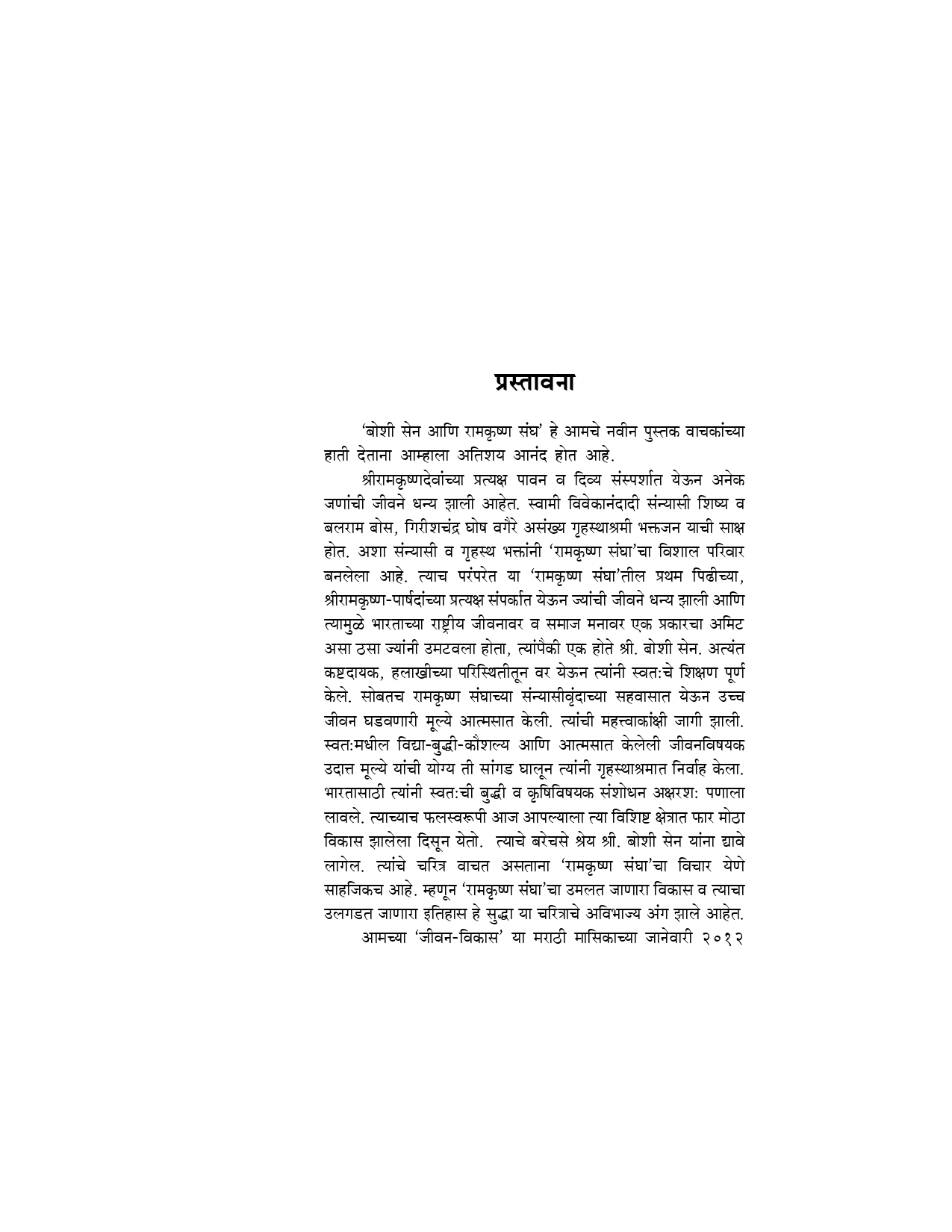 प्रस्तावना

'बोशी सेन आणि रामकृष्ण संघ' हे आमचे नवीन पुस्तक वाचकांच्या हाती देताना आम्हाला अतिशय आनंद होत आहे.

श्रीरामकृष्णदेवांच्या प्रत्यक्ष पावन व दिव्य संस्पर्शात येऊन अनेक जणांची जीवने धन्य झाली आहेत. स्वामी विवेकानंदादी संन्यासी शिष्य व बलराम बोस, गिरीशचंद्र घोष वगैरे असंख्य गृहस्थाश्रमी भक्तजन याची साक्ष होत. अशा संन्यासी व गृहस्थ भक्तांनी 'रामकृष्ण संघा'चा विशाल परिवार बनलेला आहे. त्याच परंपरेत या 'रामकृष्ण संघा'तील प्रथम पिढीच्या, श्रीरामकृष्ण-पार्षदांच्या प्रत्यक्ष संपर्कात येऊन ज्यांची जीवने धन्य झाली आणि त्यामुळे भारताच्या राष्ट्रीय जीवनावर व समाज मनावर एक प्रकारचा अमिट असा ठसा ज्यांनी उमटवला होता, त्यांपैकी एक होते श्री. बोशी सेन. अत्यंत कष्टदायक, हलाखीच्या परिस्थितीतून वर येऊन त्यांनी स्वत:चे शिक्षण पूर्ण केले. सोबतच रामकृष्ण संघाच्या संन्यासीवृंदाच्या सहवासात येऊन उच्च जीवन घडवणारी मूल्ये आत्मसात केली. त्यांची महत्त्वाकांक्षी जागी झाली. स्वत:मधील विद्या-बुद्धी-कौशल्य आणि आत्मसात केलेली जीवनविषयक उदात्त मूल्ये यांची योग्य ती सांगड घालून त्यांनी गृहस्थाश्रमात निर्वाह केला. भारतासाठी त्यांनी स्वत:ची बुद्धी व कृषिविषयक संशोधन अक्षरश: पणाला लावले. त्याच्याच फलस्वरूपी आज आपल्याला त्या विशिष्ट क्षेत्रात फार मोठा विकास झालेला दिसून येतो. त्याचे बरेचसे श्रेय श्री. बोशी सेन यांना द्यावे लागेल. त्यांचे चरित्र वाचत असताना 'रामकृष्ण संघा'चा विचार येणे साहजिकच आहे. म्हणून 'रामकृष्ण संघा'चा उमलत जाणारा विकास व त्याचा उलगडत जाणारा इतिहास हे सुद्धा या चरित्राचे अविभाज्य अंग झाले आहेत.

आमच्या 'जीवन-विकास' या मराठी मासिकाच्या जानेवारी २०१२